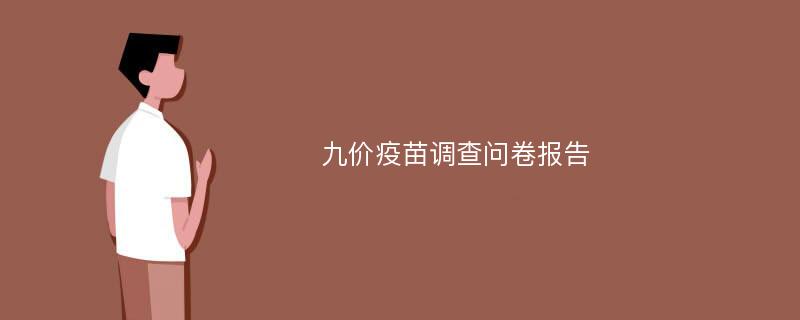 九价疫苗调查问卷报告